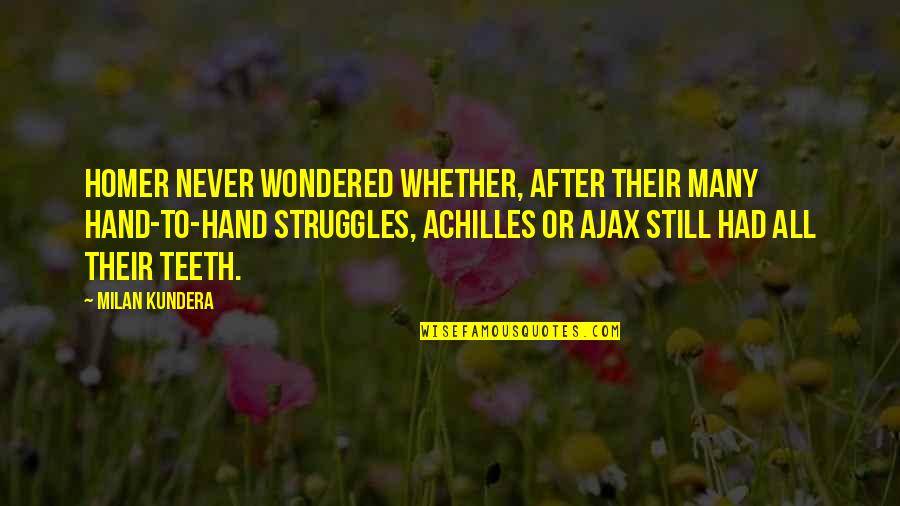 HOMER NEVER WONDERED WHETHER, AFTER THEIR MANY HAND-TO-HAND STRUGGLES, ACHILLES OR AJAX STILL HAD ALL THEIR TEETH.

— MILAN KUNDERA

WISEFAMOUSQUOTES.COM